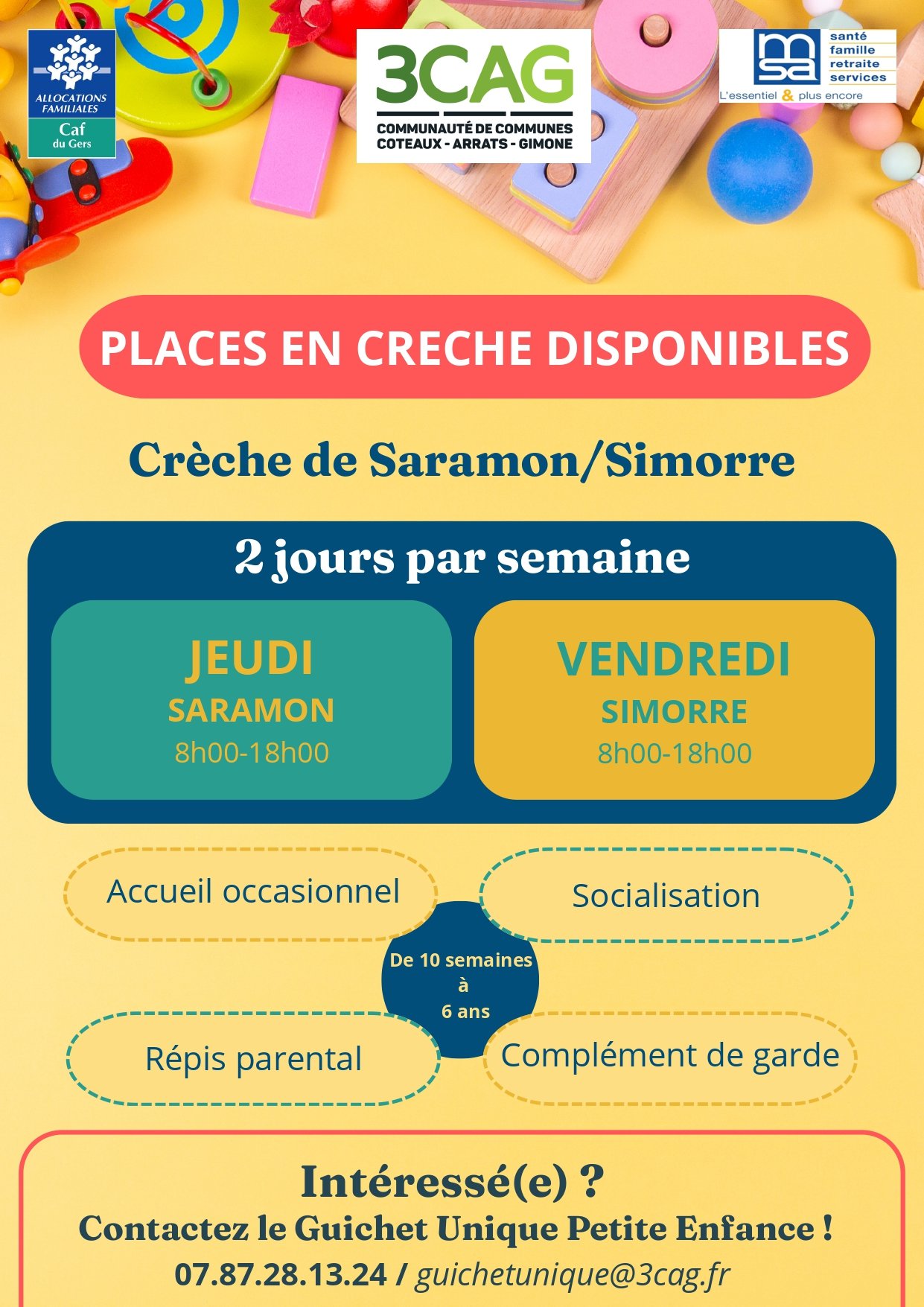 ALLOCATIONS FAMILIALES
Caf du Gers

3CAG
COMMUNAUTÉ DE COMMUNES COTEAUX - ARRATS - GIMONE

msa
santé famille retraite services
L'essentiel & plus encore

PLACES EN CRECHE DISPONIBLES

Crèche de Saramon/Simorre

2 jours par semaine

JEUDI
SARAMON
8h00-18h00

VENDREDI
SIMORRE
8h00-18h00

Accueil occasionnel

Socialisation

De 10 semaines à 6 ans

Répis parental

Complément de garde

Intéressé(e) ?
Contactez le Guichet Unique Petite Enfance !
07.87.28.13.24 / guichetunique@3cag.fr